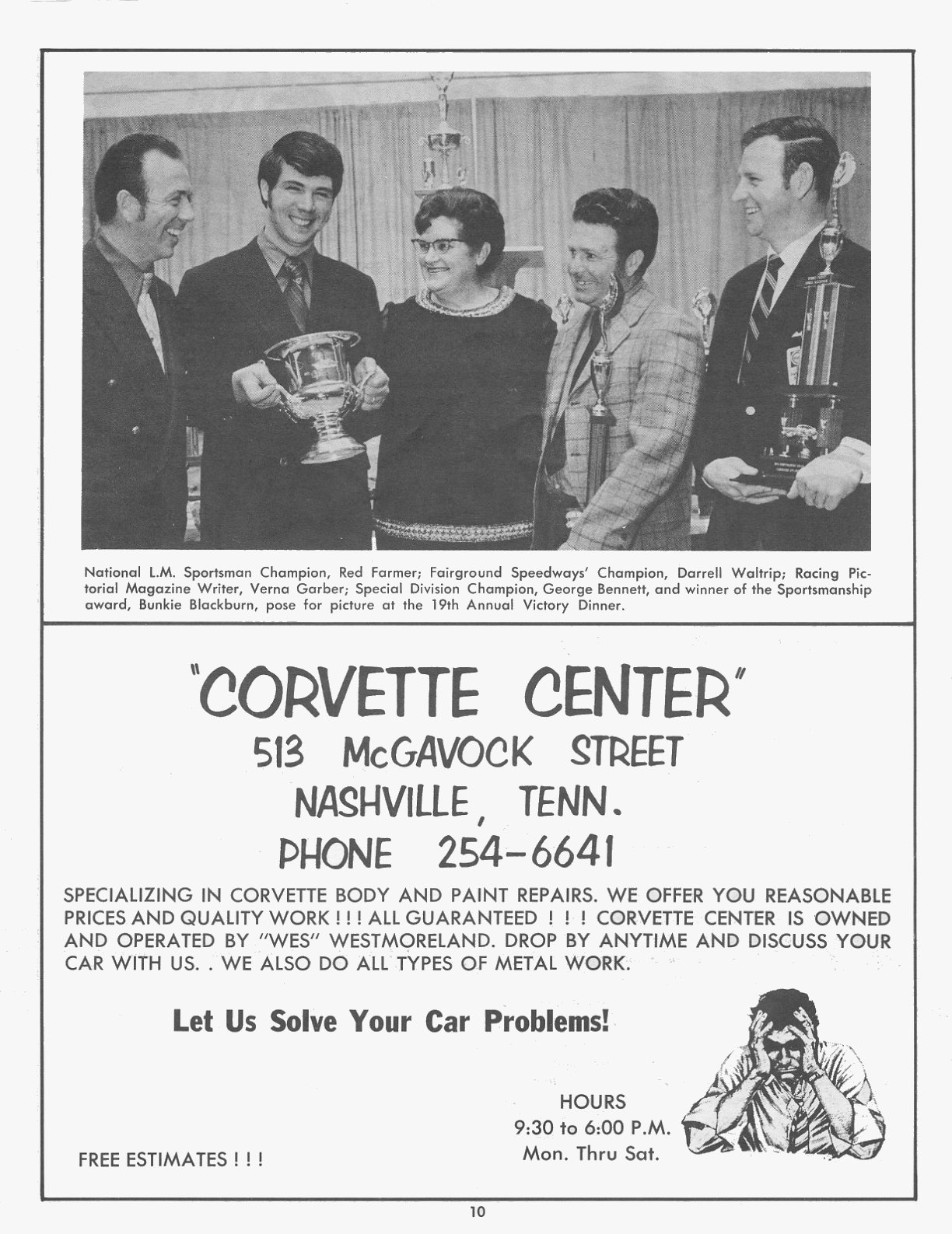 National L.M. Sportsman Champion, Red Farmer; Fairground Speedways' Champion, Darrell Waltrip; Racing Pictorial Magazine Writer, Verna Garber; Special Division Champion, George Bennett, and winner of the Sportsmanship award, Bunkie Blackburn, pose for picture at the 19th Annual Victory Dinner.

"CORVETTE CENTER"
513 McGAVOCK STREET
NASHVILLE, TENN.
PHONE 254-6641

SPECIALIZING IN CORVETTE BODY AND PAINT REPAIRS. WE OFFER YOU REASONABLE PRICES AND QUALITY WORK ! ! ! ALL GUARANTEED ! ! ! CORVETTE CENTER IS OWNED AND OPERATED BY "WES" WESTMORELAND. DROP BY ANYTIME AND DISCUSS YOUR CAR WITH US. . WE ALSO DO ALL TYPES OF METAL WORK.

Let Us Solve Your Car Problems!

HOURS
9:30 to 6:00 P.M.
Mon. Thru Sat.

FREE ESTIMATES ! ! !

10